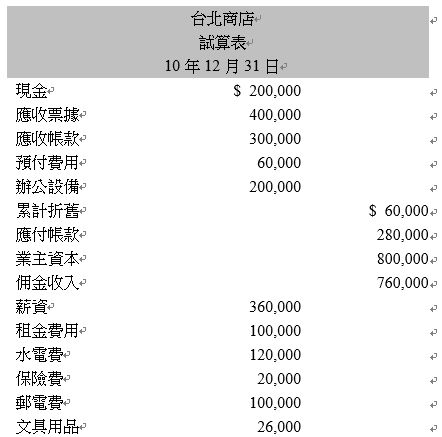 台北商店
試算表
10 年 12 月 31 日

| | | |
|---|---|---|
| 現金 | \$ 200,000 | |
| 應收票據 | 400,000 | |
| 應收帳款 | 300,000 | |
| 預付費用 | 60,000 | |
| 辦公設備 | 200,000 | |
| 累計折舊 | | \$ 60,000 |
| 應付帳款 | | 280,000 |
| 業主資本 | | 800,000 |
| 佣金收入 | | 760,000 |
| 薪資 | 360,000 | |
| 租金費用 | 100,000 | |
| 水電費 | 120,000 | |
| 保險費 | 20,000 | |
| 郵電費 | 100,000 | |
| 文具用品 | 26,000 | |